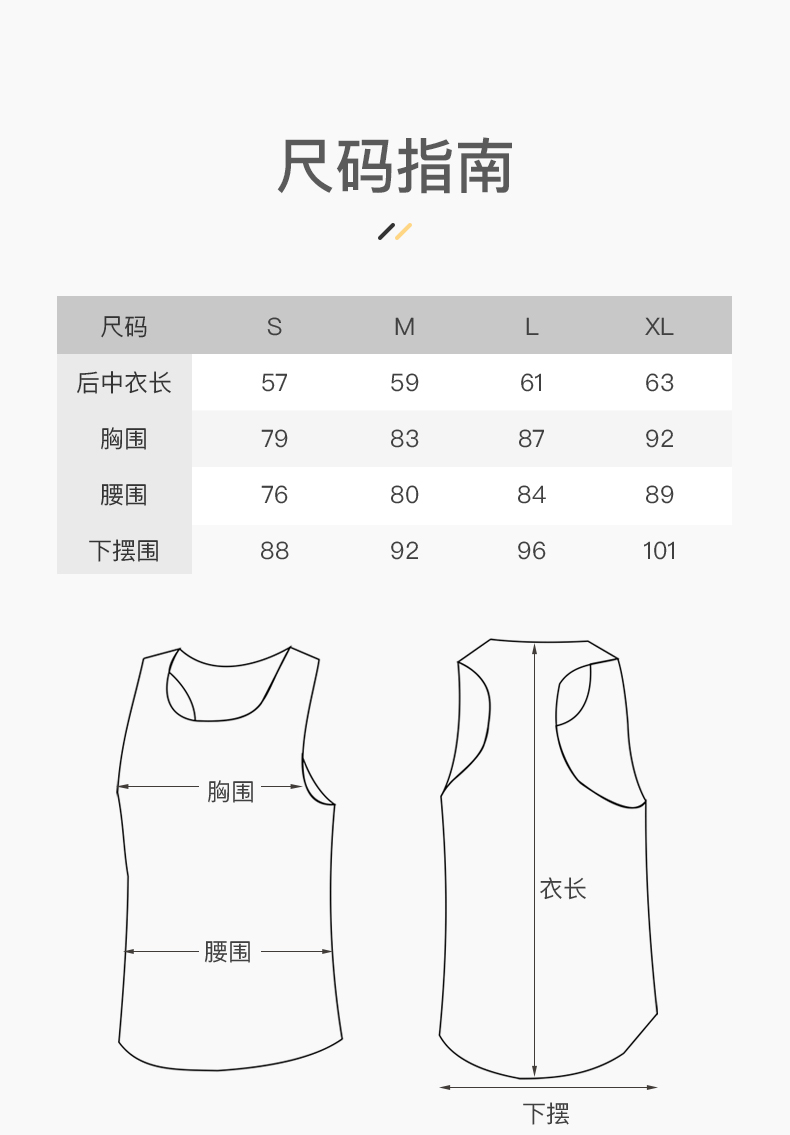 尺码指南

| 尺码 | S | M | L | XL |
|---|---|---|---|---|
| 后中衣长 | 57 | 59 | 61 | 63 |
| 胸围 | 79 | 83 | 87 | 92 |
| 腰围 | 76 | 80 | 84 | 89 |
| 下摆围 | 88 | 92 | 96 | 101 |

胸围

腰围

衣长

下摆